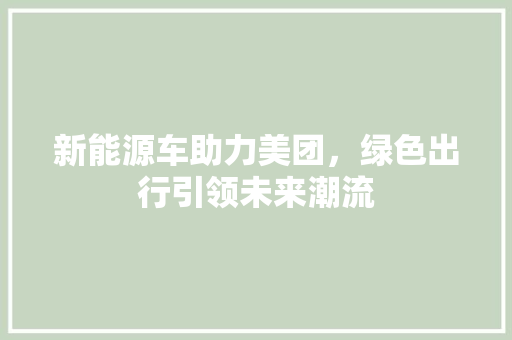 新能源车助力美团，绿色出行引领未来潮流